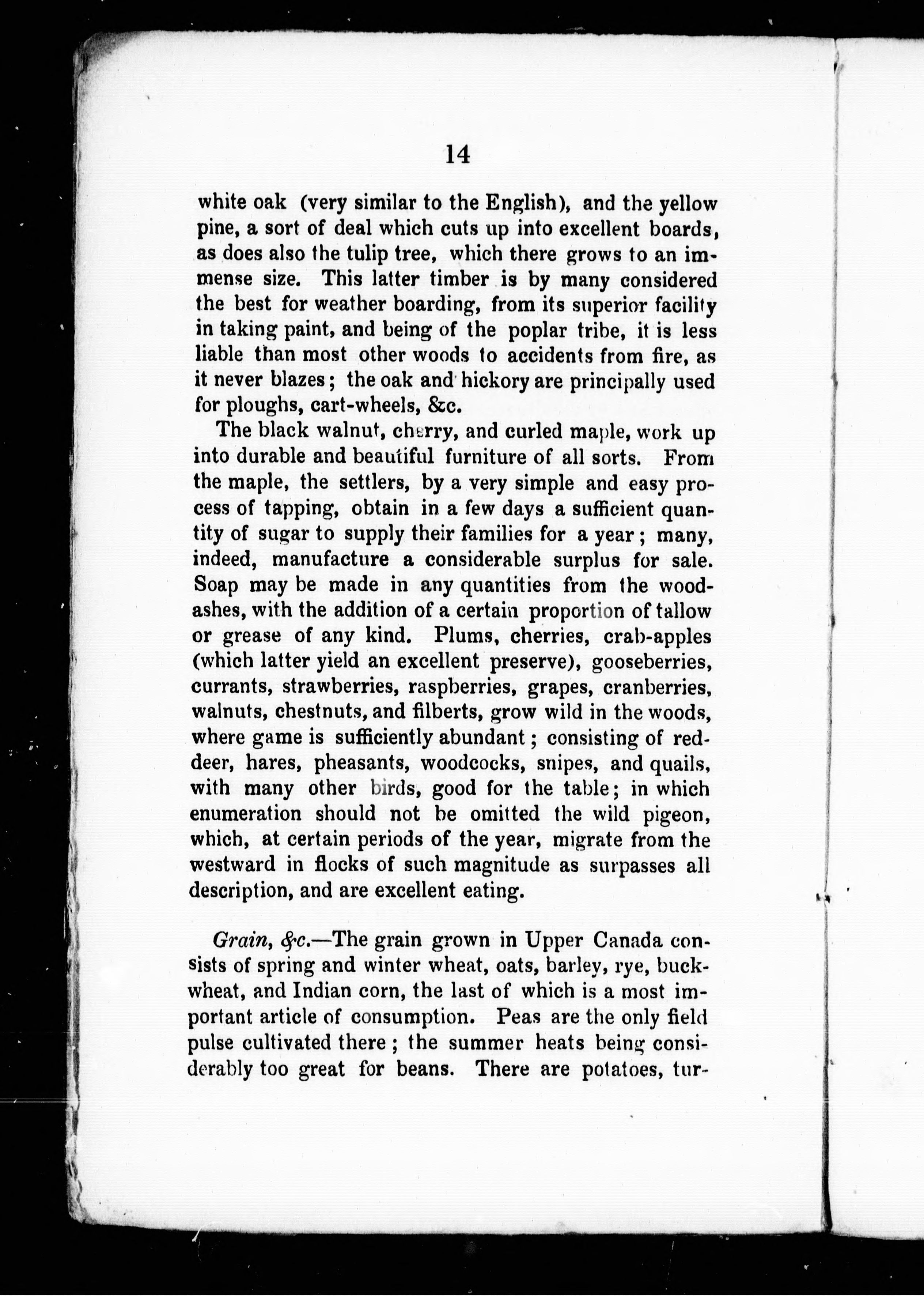 14

white oak (very similar to the English), and the yellow pine, a sort of deal which cuts up into excellent boards, as does also the tulip tree, which there grows to an immense size. This latter timber is by many considered the best for weather boarding, from its superior facility in taking paint, and being of the poplar tribe, it is less liable than most other woods to accidents from fire, as it never blazes; the oak and hickory are principally used for ploughs, cart-wheels, &c.

The black walnut, cherry, and curled maple, work up into durable and beautiful furniture of all sorts. From the maple, the settlers, by a very simple and easy process of tapping, obtain in a few days a sufficient quantity of sugar to supply their families for a year; many, indeed, manufacture a considerable surplus for sale. Soap may be made in any quantities from the wood-ashes, with the addition of a certain proportion of tallow or grease of any kind. Plums, cherries, crab-apples (which latter yield an excellent preserve), gooseberries, currants, strawberries, raspberries, grapes, cranberries, walnuts, chestnuts, and filberts, grow wild in the woods, where game is sufficiently abundant; consisting of red-deer, hares, pheasants, woodcocks, snipes, and quails, with many other birds, good for the table; in which enumeration should not be omitted the wild pigeon, which, at certain periods of the year, migrate from the westward in flocks of such magnitude as surpasses all description, and are excellent eating.

Grain, &c.—The grain grown in Upper Canada consists of spring and winter wheat, oats, barley, rye, buckwheat, and Indian corn, the last of which is a most important article of consumption. Peas are the only field pulse cultivated there; the summer heats being considerably too great for beans. There are potatoes, tur-